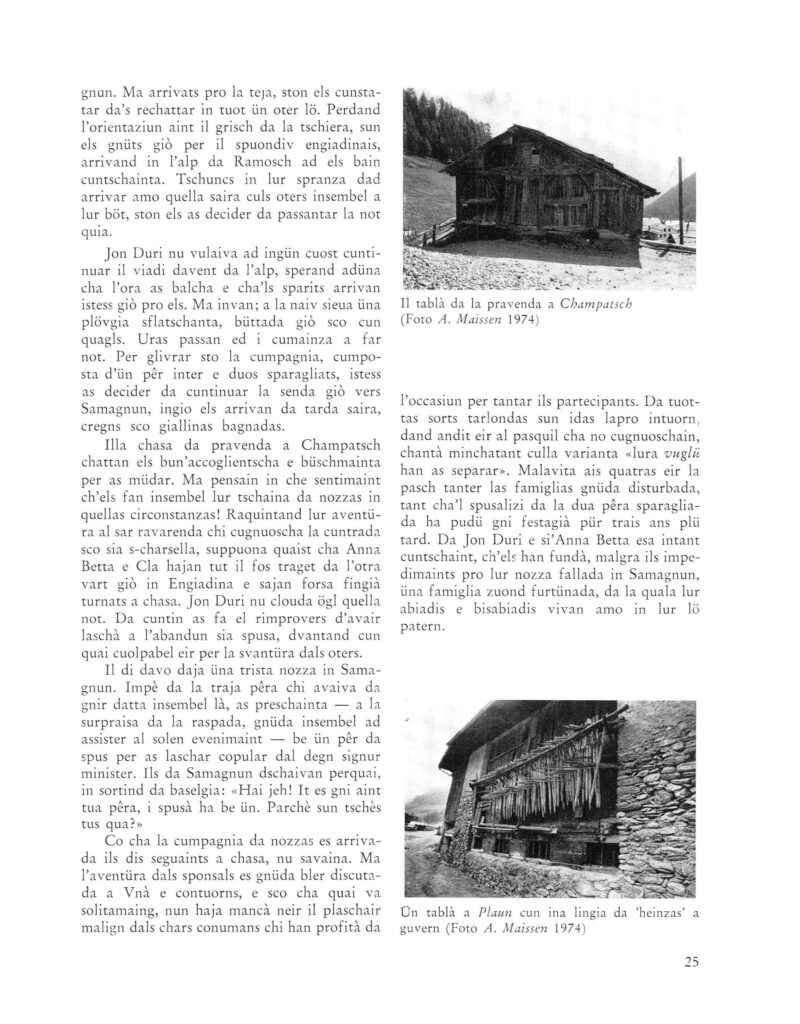 gnun. Ma arrivats pro la teja, ston els cunstatar da's rechattar in tuot ün oter lö. Perdand l'orientaziun aint il grisch da la tschiera, sun els gnüts giò per il spuondiv engiadinais, arrivand in l'alp da Ramosch ad els bain cuntschainta. Tschuncs in lur spranza dad arrivar amo quella saira culs oters insembel a lur böt, ston els as decider da passantar la not quia.

Jon Duri nu vulaiva ad ingün cuost cuntinuar il viadi davent da l'alp, sperand adüna cha l'ora as balcha e cha'ls sparits arrivan istess giò pro els. Ma invan; a la naiv sieua üna plövgia sflatschanta, büttada giò sco cun quagls. Uras passan ed i cumainza a far not. Per glivrar sto la cumpagnia, cumposta d'ün pêr inter e duos sparagliats, istess as decider da cuntinuar la senda giò vers Samagnun, ingio els arrivan da tarda saira, cregns sco giallinas bagnadas.

Illa chasa da pravenda a Champatsch chattan els bun'accoglientscha e büschmainta per as müdar. Ma pensain in che sentimaint ch'els fan insembel lur tschaina da nozzas in quellas circonstanzas! Raquintand lur aventüra al sar ravarenda chi cugnuoscha la cuntrada sco sia s-charsella, suppuona quaist cha Anna Betta e Cla hajan tut il fos traget da l'otra vart giò in Engiadina e sajan forsa fingià turnats a chasa. Jon Duri nu clouda ögl quella not. Da cuntin as fa el rimprovers d'avair laschà a l'abandun sia spusa, dvantand cun quai cuolpabel eir per la svantüra dals oters.

Il di davo daja üna trista nozza in Samagnun. Impè da la traja pêra chi avaiva da gnir datta insembel là, as preschainta — a la surpraisa da la raspada, gnüda insembel ad assister al solen evenimaint — be ün pêr da spus per as laschar copular dal degn signur minister. Ils da Samagnun dschaivan perquai, in sortind da baselgia: «Hai jeh! It es gni aint tua pêra, i spusà ha be ün. Parchè sun tschès tus qua?»

Co cha la cumpagnia da nozzas es arrivada ils dis seguaints a chasa, nu savaina. Ma l'aventüra dals sponsals es gnüda bler discutada a Vnà e contuorns, e sco cha quai va solitamaing, nun haja mancà neir il plaschair malign dals chars conumans chi han profità da

Il tablà da la pravenda a Champatsch (Foto A. Maissen 1974)

l'occasiun per tantar ils partecipants. Da tuottas sorts tarlondas sun idas lapro intuorn, dand andit eir al pasquil cha no cugnuoschain, chantà minchatant culla varianta «lura vuglü han as separar». Malavita ais quatras eir la pasch tanter las famiglias gnüda disturbada, tant cha'l spusalizi da la dua pêra sparagliada ha pudü gni festagià pür trais ans plü tard. Da Jon Duri e si'Anna Betta esa intant cuntschaint, ch'els han fundà, malgra ils impedimaints pro lur nozza fallada in Samagnun, üna famiglia zuond furtünada, da la quala lur abiadis e bisabiadis vivan amo in lur lö patern.

Ün tablà a Plaun cun ina lingia da 'heinzas' a guvern (Foto A. Maissen 1974)

25